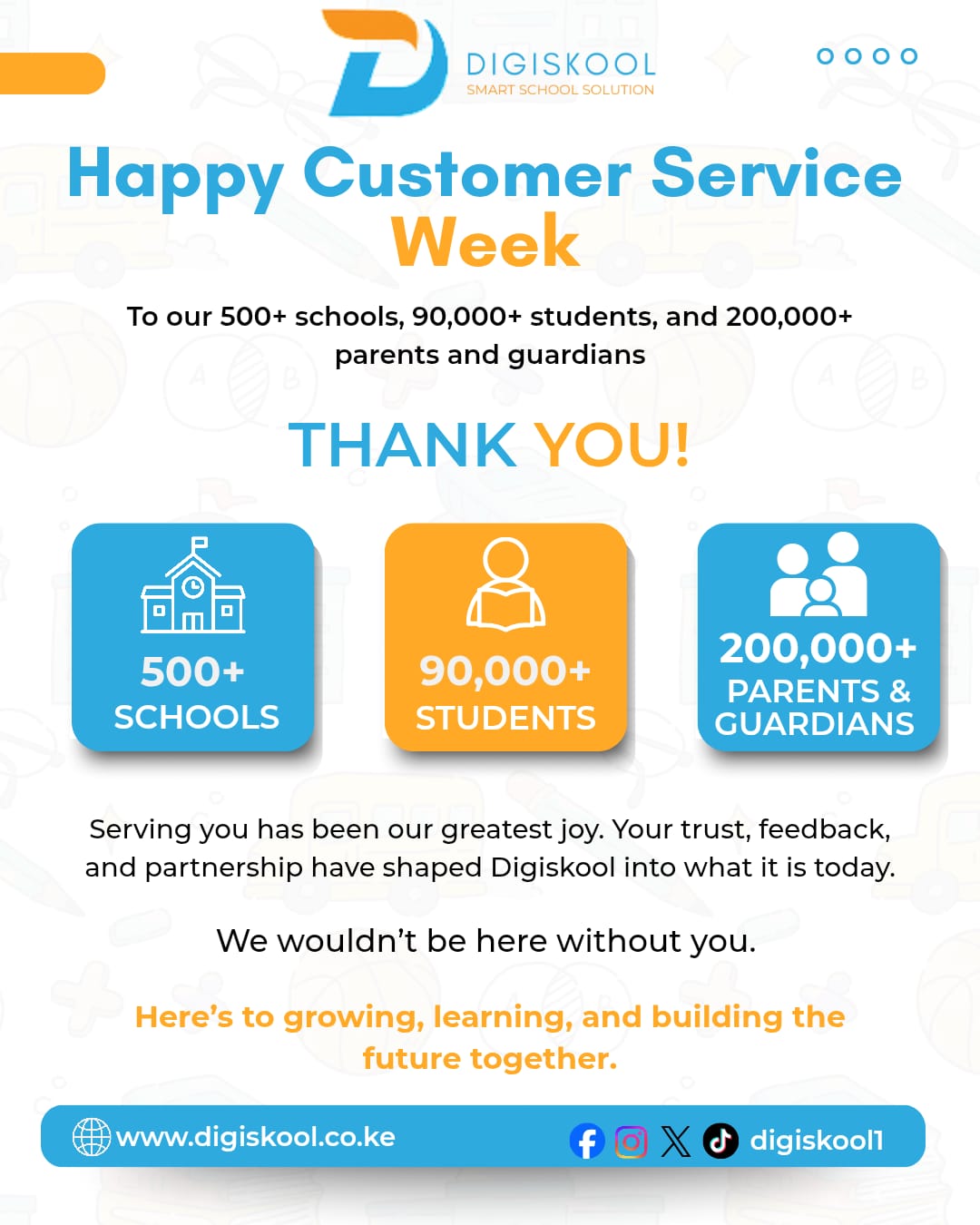 DIGISKOOL
SMART SCHOOL SOLUTION

Happy Customer Service Week

To our 500+ schools, 90,000+ students, and 200,000+ parents and guardians

THANK YOU!

500+
SCHOOLS

90,000+
STUDENTS

200,000+
PARENTS & GUARDIANS

Serving you has been our greatest joy. Your trust, feedback, and partnership have shaped Digiskool into what it is today.

We wouldn't be here without you.

Here's to growing, learning, and building the future together.

www.digiskool.co.ke

digiskool1